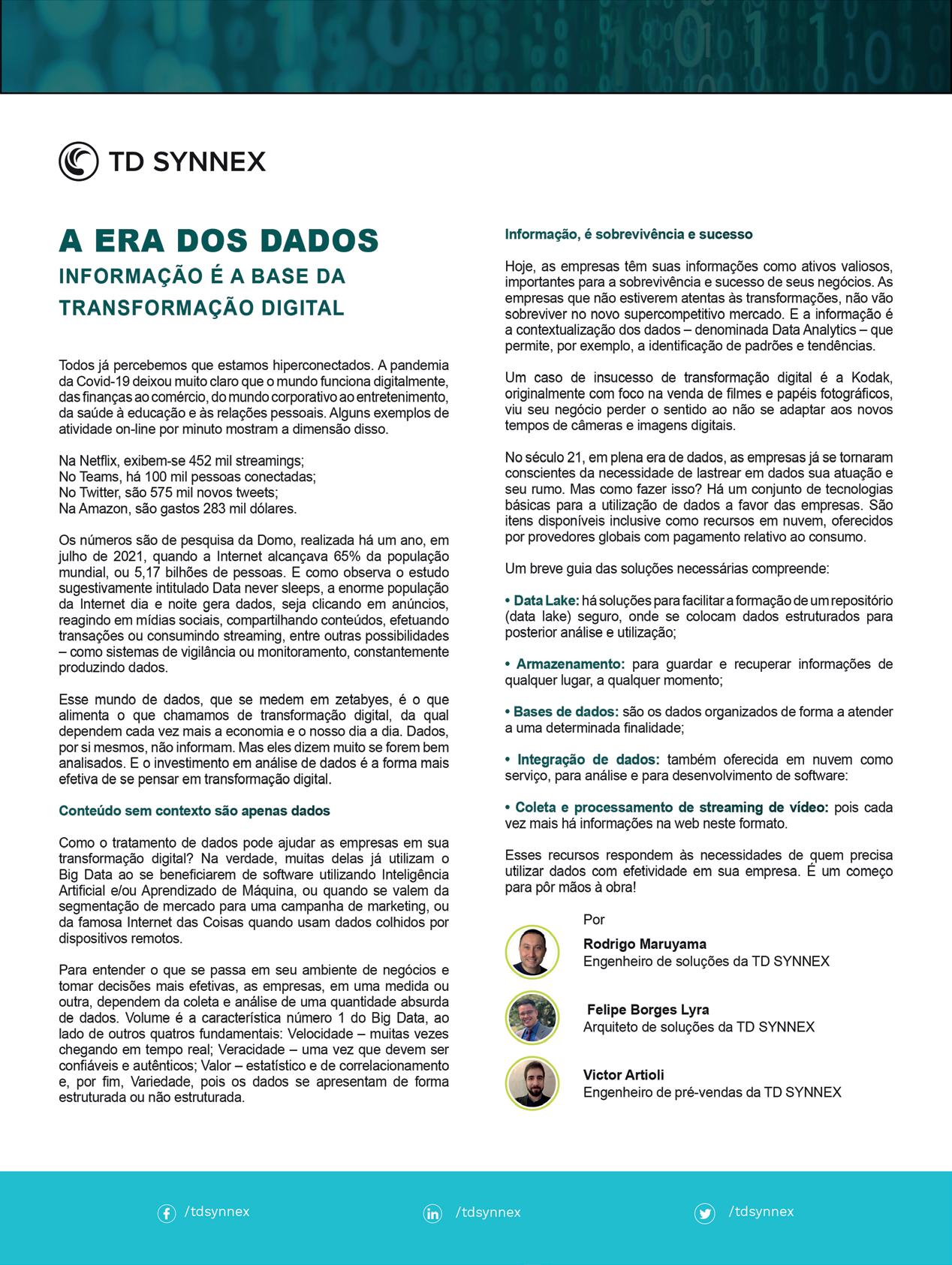 TD SYNNEX

A ERA DOS DADOS
INFORMAÇÃO É A BASE DA TRANSFORMAÇÃO DIGITAL

Todos já percebemos que estamos hiperconectados. A pandemia da Covid-19 deixou muito claro que o mundo funciona digitalmente, das finanças ao comércio, do mundo corporativo ao entretenimento, da saúde à educação e às relações pessoais. Alguns exemplos de atividade on-line por minuto mostram a dimensão disso.

Na Netflix, exibem-se 452 mil streamings;
No Teams, há 100 mil pessoas conectadas;
No Twitter, são 575 mil novos tweets;
Na Amazon, são gastos 283 mil dólares.

Os números são de pesquisa da Domo, realizada há um ano, em julho de 2021, quando a Internet alcançava 65% da população mundial, ou 5,17 bilhões de pessoas. E como observa o estudo sugestivamente intitulado Data never sleeps, a enorme população da Internet dia e noite gera dados, seja clicando em anúncios, reagindo em mídias sociais, compartilhando conteúdos, efetuando transações ou consumindo streaming, entre outras possibilidades – como sistemas de vigilância ou monitoramento, constantemente produzindo dados.

Esse mundo de dados, que se medem em zetabyes, é o que alimenta o que chamamos de transformação digital, da qual dependem cada vez mais a economia e o nosso dia a dia. Dados, por si mesmos, não informam. Mas eles dizem muito se forem bem analisados. E o investimento em análise de dados é a forma mais efetiva de se pensar em transformação digital.

Conteúdo sem contexto são apenas dados

Como o tratamento de dados pode ajudar as empresas em sua transformação digital? Na verdade, muitas delas já utilizam o Big Data ao se beneficiarem de software utilizando Inteligência Artificial e/ou Aprendizado de Máquina, ou quando se valem da segmentação de mercado para uma campanha de marketing, ou da famosa Internet das Coisas quando usam dados colhidos por dispositivos remotos.

Para entender o que se passa em seu ambiente de negócios e tomar decisões mais efetivas, as empresas, em uma medida ou outra, dependem da coleta e análise de uma quantidade absurda de dados. Volume é a característica número 1 do Big Data, ao lado de outros quatros fundamentais: Velocidade – muitas vezes chegando em tempo real; Veracidade – uma vez que devem ser confiáveis e autênticos; Valor – estatístico e de correlacionamento e, por fim, Variedade, pois os dados se apresentam de forma estruturada ou não estruturada.

Informação, é sobrevivência e sucesso

Hoje, as empresas têm suas informações como ativos valiosos, importantes para a sobrevivência e sucesso de seus negócios. As empresas que não estiverem atentas às transformações, não vão sobreviver no novo supercompetitivo mercado. E a informação é a contextualização dos dados – denominada Data Analytics – que permite, por exemplo, a identificação de padrões e tendências.

Um caso de insucesso de transformação digital é a Kodak, originalmente com foco na venda de filmes e papéis fotográficos, viu seu negócio perder o sentido ao não se adaptar aos novos tempos de câmeras e imagens digitais.

No século 21, em plena era de dados, as empresas já se tornaram conscientes da necessidade de lastrear em dados sua atuação e seu rumo. Mas como fazer isso? Há um conjunto de tecnologias básicas para a utilização de dados a favor das empresas. São itens disponíveis inclusive como recursos em nuvem, oferecidos por provedores globais com pagamento relativo ao consumo.

Um breve guia das soluções necessárias compreende:

• Data Lake: há soluções para facilitar a formação de um repositório (data lake) seguro, onde se colocam dados estruturados para posterior análise e utilização;

• Armazenamento: para guardar e recuperar informações de qualquer lugar, a qualquer momento;

• Bases de dados: são os dados organizados de forma a atender a uma determinada finalidade;

• Integração de dados: também oferecida em nuvem como serviço, para análise e para desenvolvimento de software:

• Coleta e processamento de streaming de vídeo: pois cada vez mais há informações na web neste formato.

Esses recursos respondem às necessidades de quem precisa utilizar dados com efetividade em sua empresa. É um começo para pôr mãos à obra!

Por

Rodrigo Maruyama
Engenheiro de soluções da TD SYNNEX

Felipe Borges Lyra
Arquiteto de soluções da TD SYNNEX

Victor Artioli
Engenheiro de pré-vendas da TD SYNNEX

/tdsynnex /tdsynnex /tdsynnex